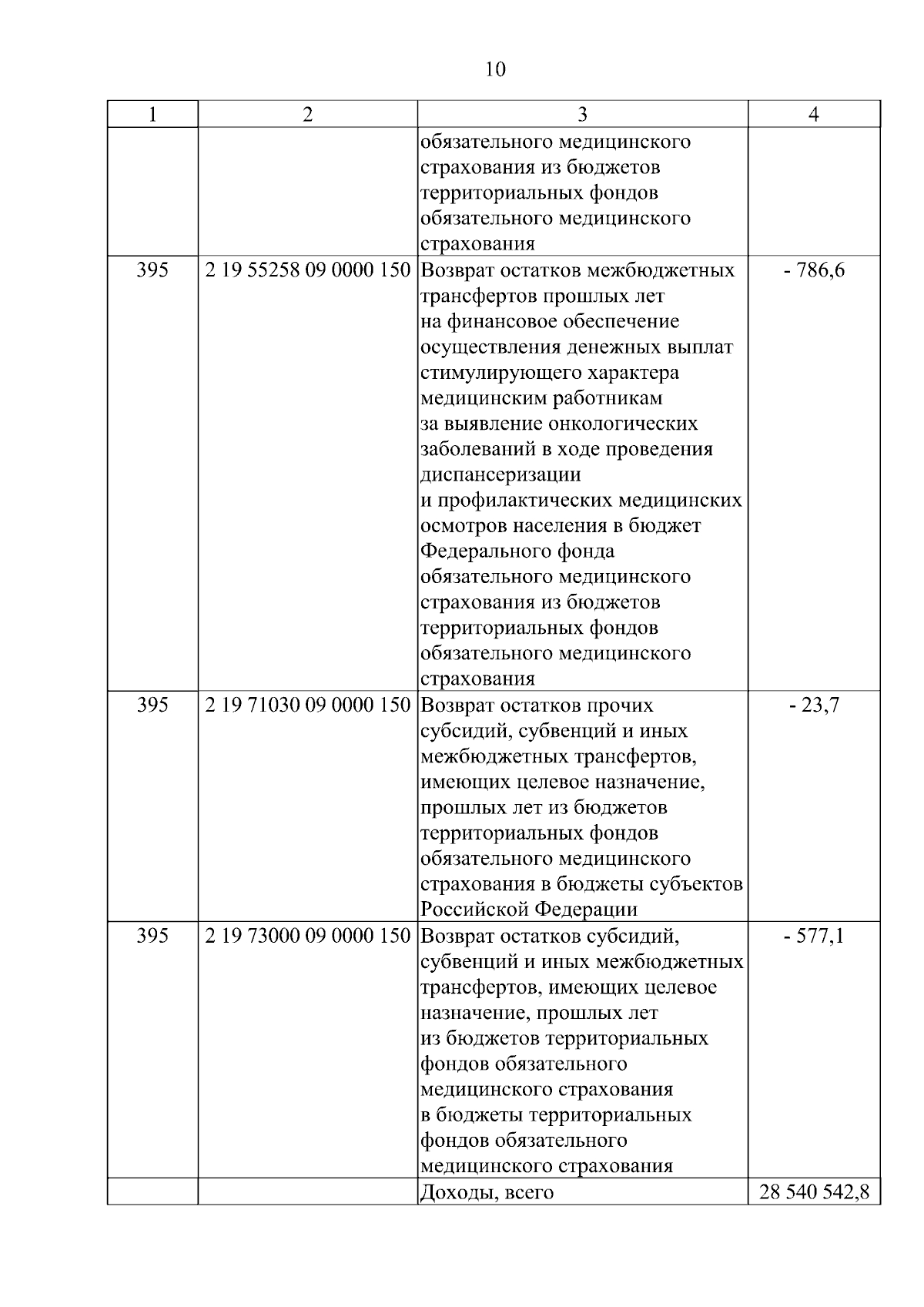 10

| 1 | 2 | 3 | 4 |
|---|---|---|---|
| | | обязательного медицинского страхования из бюджетов территориальных фондов обязательного медицинского страхования | |
| 395 | 2 19 55258 09 0000 150 | Возврат остатков межбюджетных трансфертов прошлых лет на финансовое обеспечение осуществления денежных выплат стимулирующего характера медицинским работникам за выявление онкологических заболеваний в ходе проведения диспансеризации и профилактических медицинских осмотров населения в бюджет Федерального фонда обязательного медицинского страхования из бюджетов территориальных фондов обязательного медицинского страхования | - 786,6 |
| 395 | 2 19 71030 09 0000 150 | Возврат остатков прочих субсидий, субвенций и иных межбюджетных трансфертов, имеющих целевое назначение, прошлых лет из бюджетов территориальных фондов обязательного медицинского страхования в бюджеты субъектов Российской Федерации | - 23,7 |
| 395 | 2 19 73000 09 0000 150 | Возврат остатков субсидий, субвенций и иных межбюджетных трансфертов, имеющих целевое назначение, прошлых лет из бюджетов территориальных фондов обязательного медицинского страхования в бюджеты территориальных фондов обязательного медицинского страхования | - 577,1 |
| | | Доходы, всего | 28 540 542,8 |